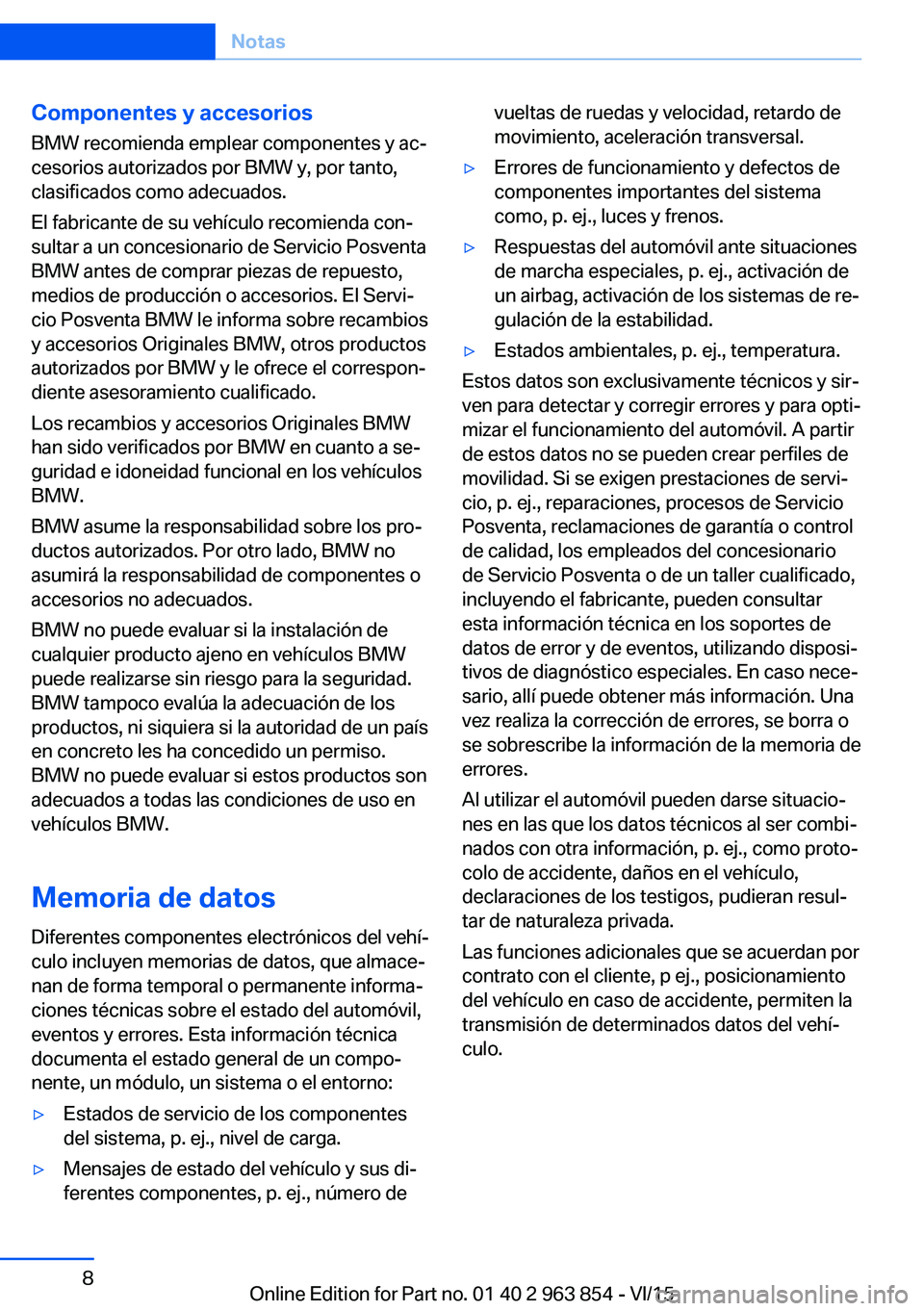 Notas

Componentes y accesorios

BMW recomienda emplear componentes y accesorios autorizados por BMW y, por tanto, clasificados como adecuados.

El fabricante de su vehículo recomienda consultar a un concesionario de Servicio Posventa BMW antes de comprar piezas de repuesto, medios de producción o accesorios. El Servicio Posventa BMW le informa sobre recambios y accesorios Originales BMW, otros productos autorizados por BMW y le ofrece el correspondiente asesoramiento cualificado.

Los recambios y accesorios Originales BMW han sido verificados por BMW en cuanto a seguridad e idoneidad funcional en los vehículos BMW.

BMW asume la responsabilidad sobre los productos autorizados. Por otro lado, BMW no asumirá la responsabilidad de componentes o accesorios no adecuados.

BMW no puede evaluar si la instalación de cualquier producto ajeno en vehículos BMW puede realizarse sin riesgo para la seguridad. BMW tampoco evalúa la adecuación de los productos, ni siquiera si la autoridad de un país en concreto les ha concedido un permiso. BMW no puede evaluar si estos productos son adecuados a todas las condiciones de uso en vehículos BMW.

Memoria de datos

Diferentes componentes electrónicos del vehículo incluyen memorias de datos, que almacenan de forma temporal o permanente informaciones técnicas sobre el estado del automóvil, eventos y errores. Esta información técnica documenta el estado general de un componente, un módulo, un sistema o el entorno:

▷ Estados de servicio de los componentes del sistema, p. ej., nivel de carga.

▷ Mensajes de estado del vehículo y sus diferentes componentes, p. ej., número de vueltas de ruedas y velocidad, retardo de movimiento, aceleración transversal.

▷ Errores de funcionamiento y defectos de componentes importantes del sistema como, p. ej., luces y frenos.

▷ Respuestas del automóvil ante situaciones de marcha especiales, p. ej., activación de un airbag, activación de los sistemas de regulación de la estabilidad.

▷ Estados ambientales, p. ej., temperatura.

Estos datos son exclusivamente técnicos y sirven para detectar y corregir errores y para optimizar el funcionamiento del automóvil. A partir de estos datos no se pueden crear perfiles de movilidad. Si se exigen prestaciones de servicio, p. ej., reparaciones, procesos de Servicio Posventa, reclamaciones de garantía o control de calidad, los empleados del concesionario de Servicio Posventa o de un taller cualificado, incluyendo el fabricante, pueden consultar esta información técnica en los soportes de datos de error y de eventos, utilizando dispositivos de diagnóstico especiales. En caso necesario, allí puede obtener más información. Una vez realiza la corrección de errores, se borra o se sobrescribe la información de la memoria de errores.

Al utilizar el automóvil pueden darse situaciones en las que los datos técnicos al ser combinados con otra información, p. ej., como protocolo de accidente, daños en el vehículo, declaraciones de los testigos, pudieran resultar de naturaleza privada.

Las funciones adicionales que se acuerdan por contrato con el cliente, p ej., posicionamiento del vehículo en caso de accidente, permiten la transmisión de determinados datos del vehículo.

8

Online Edition for Part no. 01 40 2 963 854 - VI/15

carmanualsonline.info